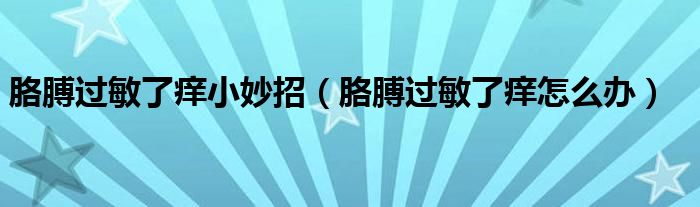 胳膊过敏了痒小妙招（胳膊过敏了痒怎么办）